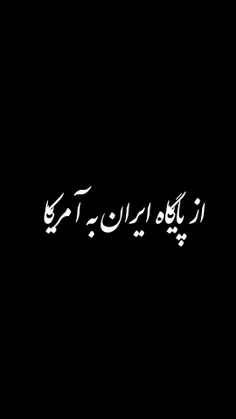 از پایگاه ایران به آمریکا